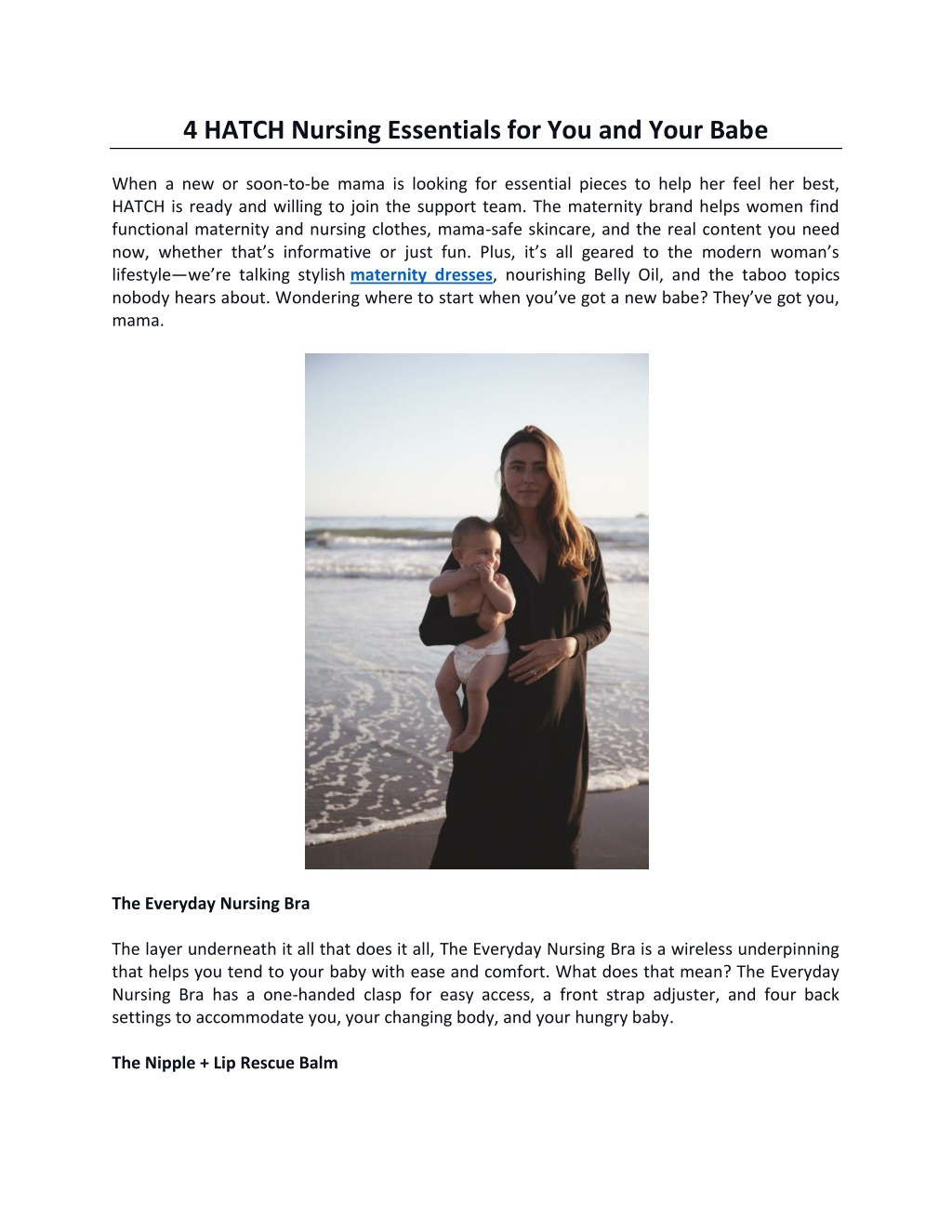 4 HATCH Nursing Essentials for You and Your Babe

When a new or soon-to-be mama is looking for essential pieces to help her feel her best, HATCH is ready and willing to join the support team. The maternity brand helps women find functional maternity and nursing clothes, mama-safe skincare, and the real content you need now, whether that's informative or just fun. Plus, it's all geared to the modern woman's lifestyle—we're talking stylish maternity dresses, nourishing Belly Oil, and the taboo topics nobody hears about. Wondering where to start when you've got a new babe? They've got you, mama.

The Everyday Nursing Bra

The layer underneath it all that does it all, The Everyday Nursing Bra is a wireless underpinning that helps you tend to your baby with ease and comfort. What does that mean? The Everyday Nursing Bra has a one-handed clasp for easy access, a front strap adjuster, and four back settings to accommodate you, your changing body, and your hungry baby.

The Nipple + Lip Rescue Balm